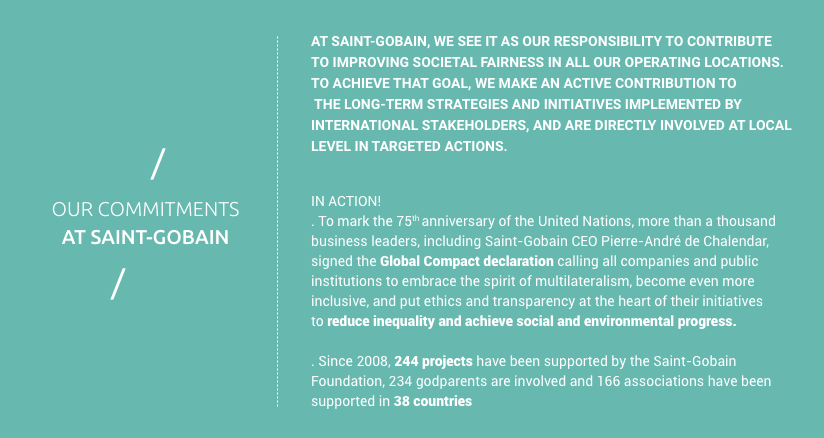 /

OUR COMMITMENTS
AT SAINT-GOBAIN

/

AT SAINT-GOBAIN, WE SEE IT AS OUR RESPONSIBILITY TO CONTRIBUTE TO IMPROVING SOCIETAL FAIRNESS IN ALL OUR OPERATING LOCATIONS. TO ACHIEVE THAT GOAL, WE MAKE AN ACTIVE CONTRIBUTION TO THE LONG-TERM STRATEGIES AND INITIATIVES IMPLEMENTED BY INTERNATIONAL STAKEHOLDERS, AND ARE DIRECTLY INVOLVED AT LOCAL LEVEL IN TARGETED ACTIONS.

IN ACTION!
. To mark the 75th anniversary of the United Nations, more than a thousand business leaders, including Saint-Gobain CEO Pierre-André de Chalendar, signed the Global Compact declaration calling all companies and public institutions to embrace the spirit of multilateralism, become even more inclusive, and put ethics and transparency at the heart of their initiatives to reduce inequality and achieve social and environmental progress.

. Since 2008, 244 projects have been supported by the Saint-Gobain Foundation, 234 godparents are involved and 166 associations have been supported in 38 countries